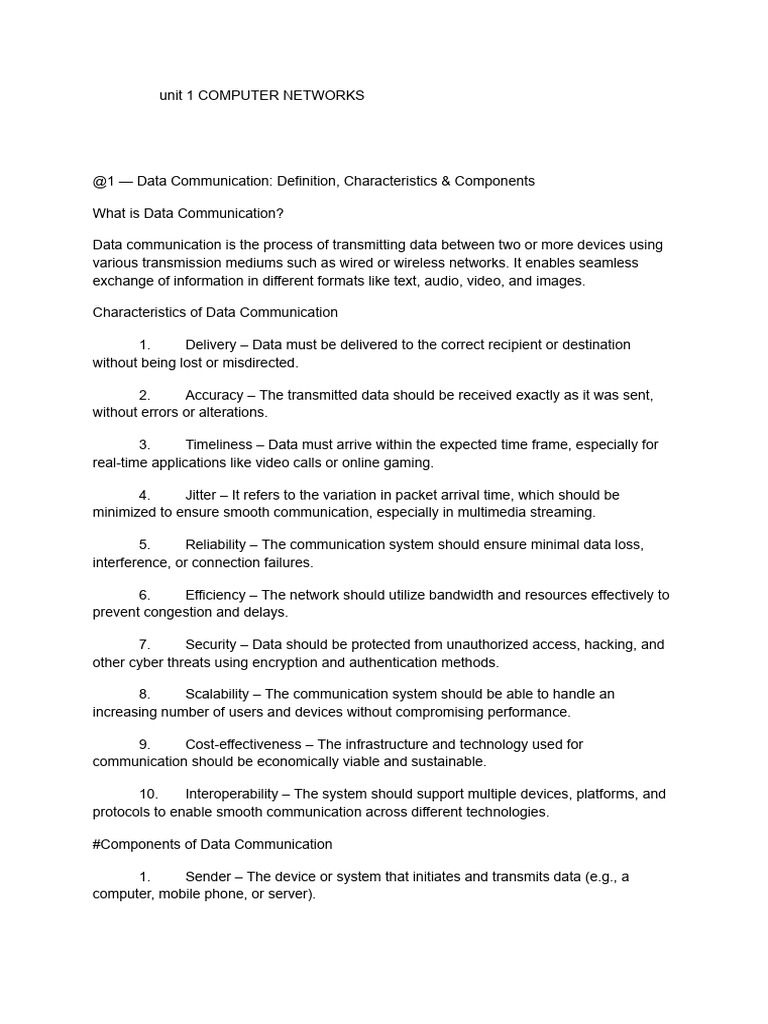 unit 1 COMPUTER NETWORKS

@1 — Data Communication: Definition, Characteristics & Components

What is Data Communication?

Data communication is the process of transmitting data between two or more devices using various transmission mediums such as wired or wireless networks. It enables seamless exchange of information in different formats like text, audio, video, and images.

Characteristics of Data Communication

1. Delivery – Data must be delivered to the correct recipient or destination without being lost or misdirected.

2. Accuracy – The transmitted data should be received exactly as it was sent, without errors or alterations.

3. Timeliness – Data must arrive within the expected time frame, especially for real-time applications like video calls or online gaming.

4. Jitter – It refers to the variation in packet arrival time, which should be minimized to ensure smooth communication, especially in multimedia streaming.

5. Reliability – The communication system should ensure minimal data loss, interference, or connection failures.

6. Efficiency – The network should utilize bandwidth and resources effectively to prevent congestion and delays.

7. Security – Data should be protected from unauthorized access, hacking, and other cyber threats using encryption and authentication methods.

8. Scalability – The communication system should be able to handle an increasing number of users and devices without compromising performance.

9. Cost-effectiveness – The infrastructure and technology used for communication should be economically viable and sustainable.

10. Interoperability – The system should support multiple devices, platforms, and protocols to enable smooth communication across different technologies.

#Components of Data Communication

1. Sender – The device or system that initiates and transmits data (e.g., a computer, mobile phone, or server).